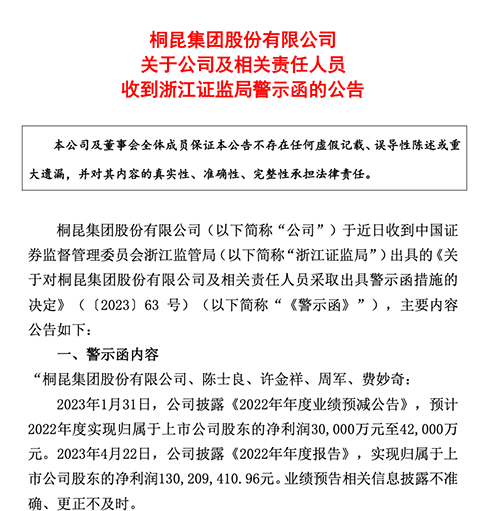 桐昆集团股份有限公司
关于公司及相关责任人员
收到浙江证监局警示函的公告

本公司及董事会全体成员保证本公告不存在任何虚假记载、误导性陈述或重大遗漏，并对其内容的真实性、准确性、完整性承担法律责任。

桐昆集团股份有限公司（以下简称“公司”）于近日收到中国证券监督管理委员会浙江监管局（以下简称“浙江证监局”）出具的《关于对桐昆集团股份有限公司及相关责任人员采取出具警示函措施的决定》（〔2023〕63 号）（以下简称“《警示函》”），主要内容公告如下：

一、警示函内容

“桐昆集团股份有限公司、陈士良、许金祥、周军、费妙奇：

2023年1月31日，公司披露《2022年年度业绩预减公告》，预计2022年度实现归属于上市公司股东的净利润30,000万元至42,000万元。2023年4月22日，公司披露《2022年年度报告》，实现归属于上市公司股东的净利润130,209,410.96元。业绩预告相关信息披露不准确、更正不及时。